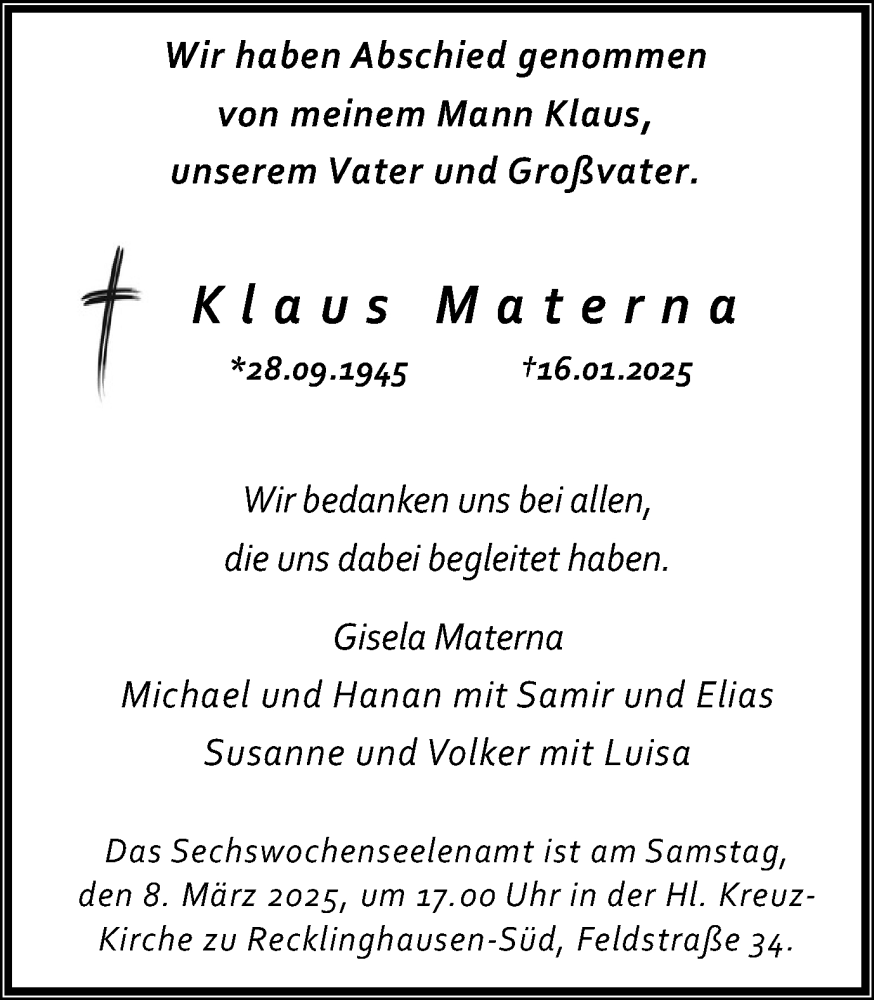 Wir haben Abschied genommen
von meinem Mann Klaus,
unserem Vater und Großvater.

Klaus Materna

*28.09.1945 †16.01.2025

Wir bedanken uns bei allen,
die uns dabei begleitet haben.

Gisela Materna
Michael und Hanan mit Samir und Elias
Susanne und Volker mit Luisa

Das Sechswochenseelenamt ist am Samstag, den 8. März 2025, um 17.00 Uhr in der Hl. Kreuz-Kirche zu Recklinghausen-Süd, Feldstraße 34.